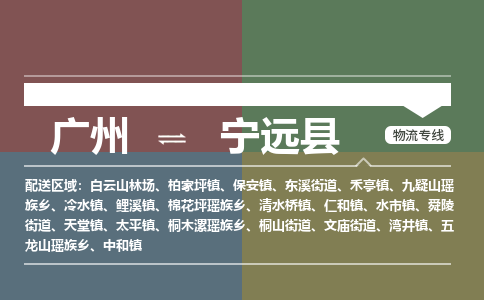 广州 ⇌ 宁远县

物流专线

配送区域：白云山林场、柏家坪镇、保安镇、东溪街道、禾亭镇、九疑山瑶族乡、冷水镇、鲤溪镇、棉花坪瑶族乡、清水桥镇、仁和镇、水市镇、舜陵街道、天堂镇、太平镇、桐木漯瑶族乡、桐山街道、文庙街道、湾井镇、五龙山瑶族乡、中和镇